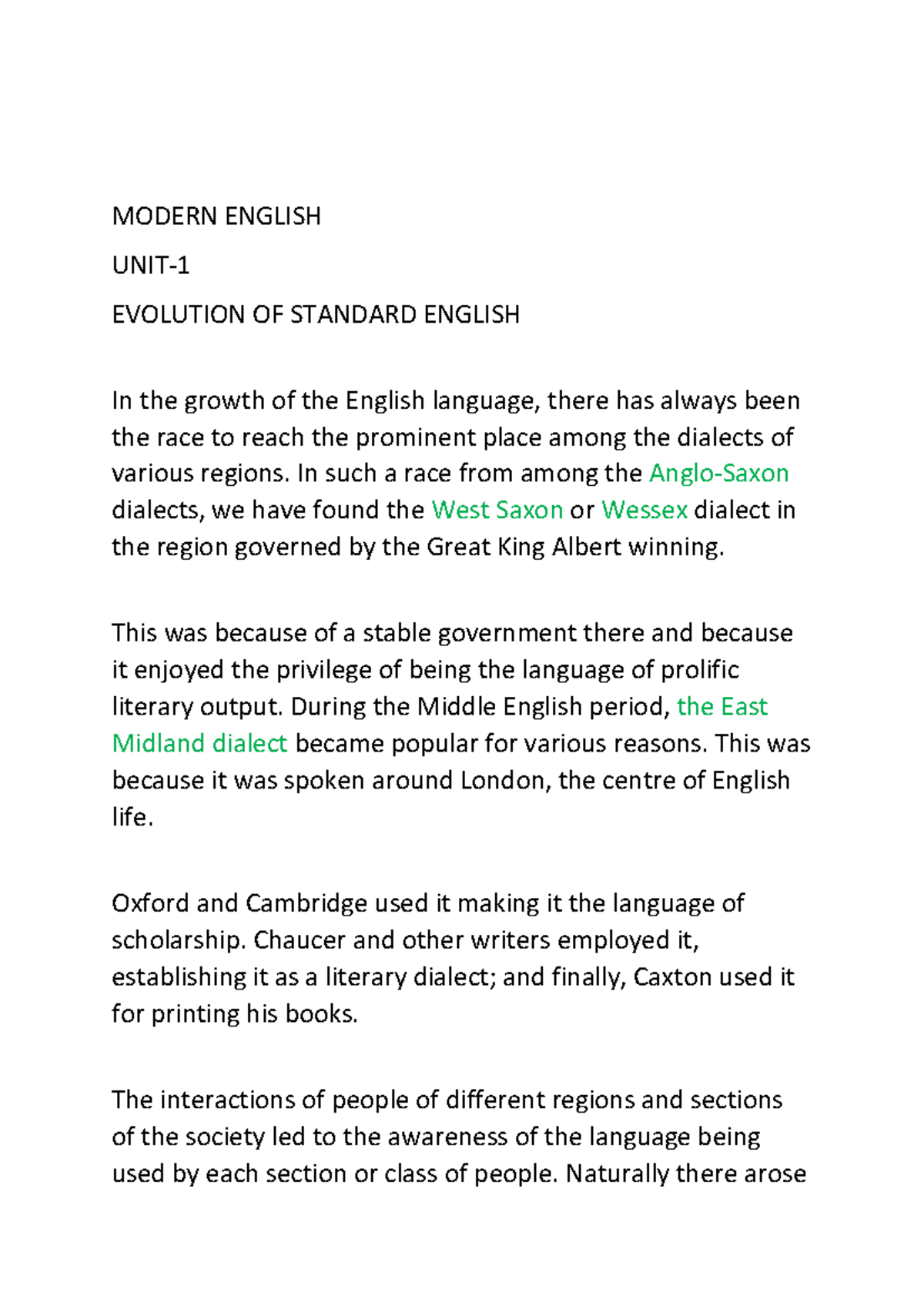 MODERN ENGLISH

UNIT-1

EVOLUTION OF STANDARD ENGLISH

In the growth of the English language, there has always been the race to reach the prominent place among the dialects of various regions. In such a race from among the Anglo-Saxon dialects, we have found the West Saxon or Wessex dialect in the region governed by the Great King Albert winning.

This was because of a stable government there and because it enjoyed the privilege of being the language of prolific literary output. During the Middle English period, the East Midland dialect became popular for various reasons. This was because it was spoken around London, the centre of English life.

Oxford and Cambridge used it making it the language of scholarship. Chaucer and other writers employed it, establishing it as a literary dialect; and finally, Caxton used it for printing his books.

The interactions of people of different regions and sections of the society led to the awareness of the language being used by each section or class of people. Naturally there arose